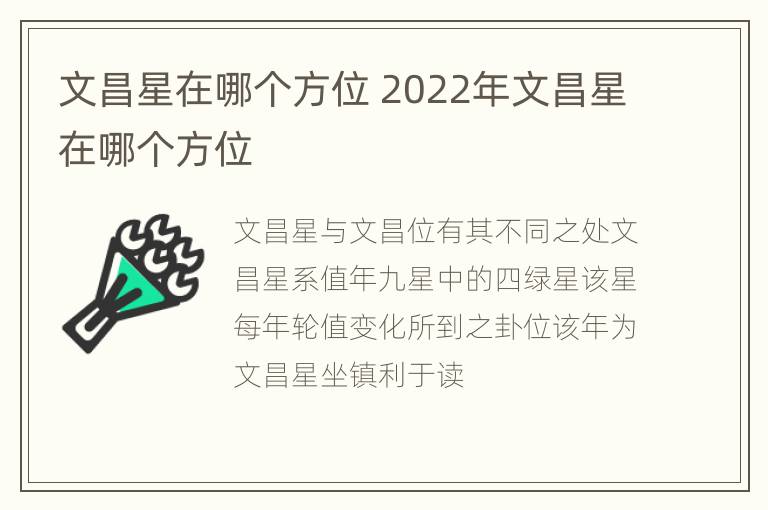 文昌星在哪个方位 2022年文昌星在哪个方位

文昌星与文昌位有其不同之处文昌星系值年九星中的四绿星该星每年轮值变化所到之卦位该年为文昌星坐镇利于读